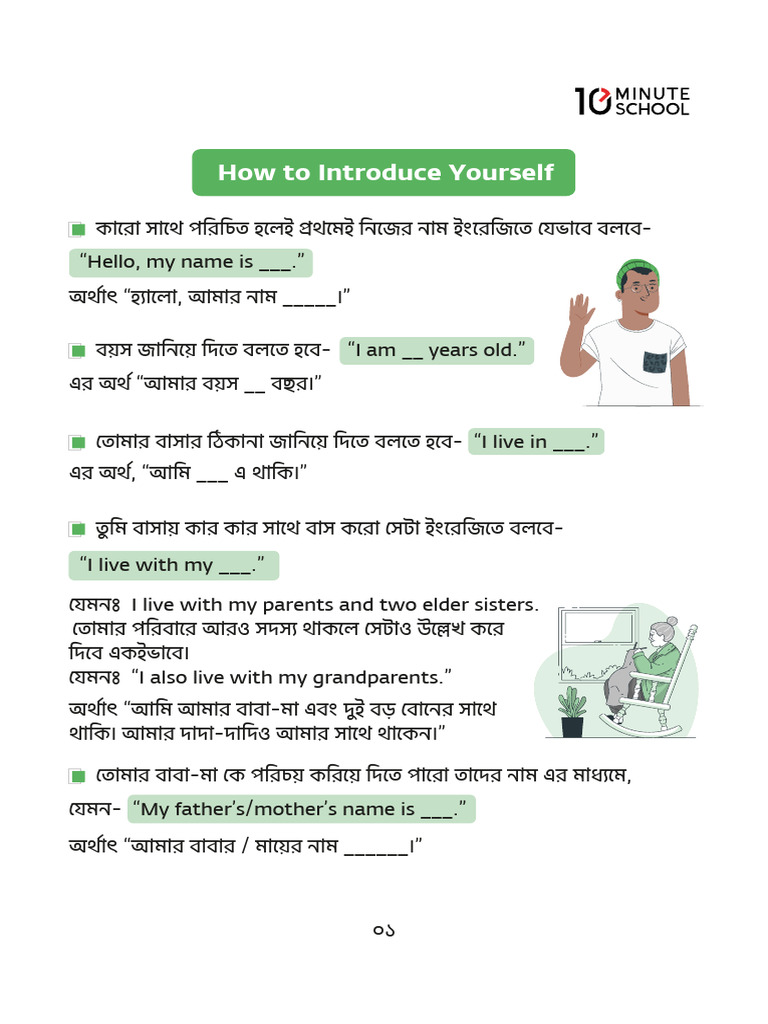 10 MINUTE SCHOOL

How to Introduce Yourself

কারো সাথে পরিচিত হলেই প্রথমেই নিজের নাম ইংরেজিতে যেভাবে বলবে-
"Hello, my name is ___."
অর্থাৎ "হ্যালো, আমার নাম _____।"

বয়স জানিয়ে দিতে বলতে হবে- "I am __ years old."
এর অর্থ "আমার বয়স __ বছর।"

তোমার বাসার ঠিকানা জানিয়ে দিতে বলতে হবে- "I live in ___."
এর অর্থ, "আমি ___ এ থাকি।"

তুমি বাসায় কার কার সাথে বাস করো সেটা ইংরেজিতে বলবে-
"I live with my ___."

যেমনঃ I live with my parents and two elder sisters.
তোমার পরিবারে আরও সদস্য থাকলে সেটাও উল্লেখ করে দিবে একইভাবে।
যেমনঃ "I also live with my grandparents."
অর্থাৎ "আমি আমার বাবা-মা এবং দুই বড় বোনের সাথে থাকি। আমার দাদা-দাদিও আমার সাথে থাকেন।"

তোমার বাবা-মা কে পরিচয় করিয়ে দিতে পারো তাদের নাম এর মাধ্যমে,
যেমন- "My father's/mother's name is ___."
অর্থাৎ "আমার বাবার / মায়ের নাম ______।"

০১